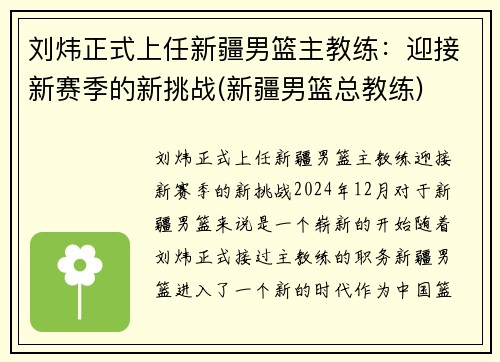 刘炜正式上任新疆男篮主教练：迎接新赛季的新挑战(新疆男篮总教练)

刘炜正式上任新疆男篮主教练迎接新赛季的新挑战2024年12月对于新疆男篮来说是一个崭新的开始随着刘炜正式接过主教练的职务新疆男篮进入了一个新的时代作为中国篮